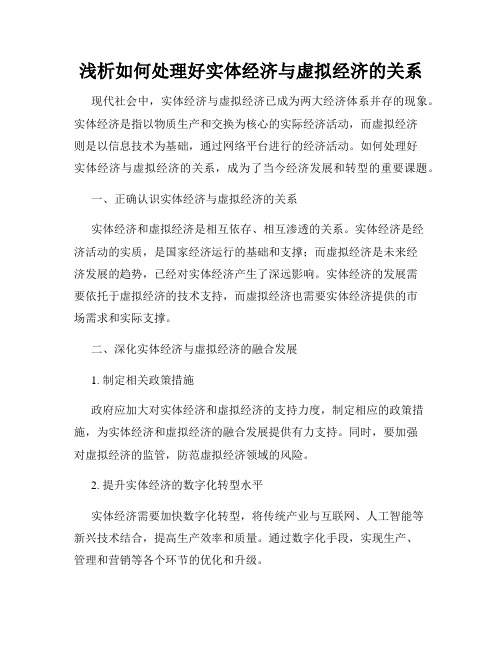 浅析如何处理好实体经济与虚拟经济的关系

现代社会中，实体经济与虚拟经济已成为两大经济体系并存的现象。实体经济是指以物质生产和交换为核心的实际经济活动，而虚拟经济则是以信息技术为基础，通过网络平台进行的经济活动。如何处理好实体经济与虚拟经济的关系，成为了当今经济发展和转型的重要课题。

一、正确认识实体经济与虚拟经济的关系

实体经济和虚拟经济是相互依存、相互渗透的关系。实体经济是经济活动的实质，是国家经济运行的基础和支撑；而虚拟经济是未来经济发展的趋势，已经对实体经济产生了深远影响。实体经济的发展需要依托于虚拟经济的技术支持，而虚拟经济也需要实体经济提供的市场需求和实际支撑。

二、深化实体经济与虚拟经济的融合发展

1. 制定相关政策措施

政府应加大对实体经济和虚拟经济的支持力度，制定相应的政策措施，为实体经济和虚拟经济的融合发展提供有力支持。同时，要加强对虚拟经济的监管，防范虚拟经济领域的风险。

2. 提升实体经济的数字化转型水平

实体经济需要加快数字化转型，将传统产业与互联网、人工智能等新兴技术结合，提高生产效率和质量。通过数字化手段，实现生产、管理和营销等各个环节的优化和升级。